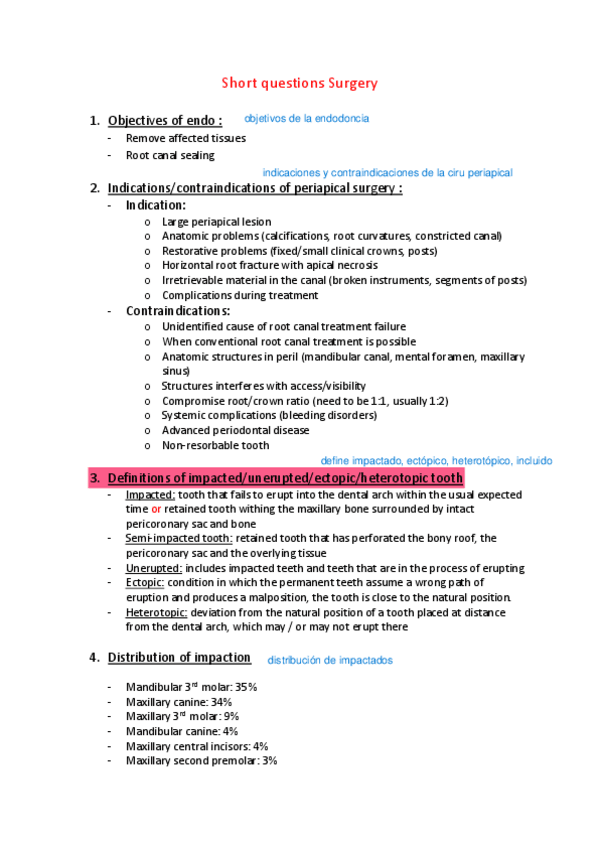 Short questions Surgery

1. Objectives of endo : objetivos de la endodoncia
- Remove affected tissues
- Root canal sealing

indicaciones y contraindicaciones de la ciru periapical

2. Indications/contraindications of periapical surgery :
- Indication:
  o Large periapical lesion
  o Anatomic problems (calcifications, root curvatures, constricted canal)
  o Restorative problems (fixed/small clinical crowns, posts)
  o Horizontal root fracture with apical necrosis
  o Irretrievable material in the canal (broken instruments, segments of posts)
  o Complications during treatment
- Contraindications:
  o Unidentified cause of root canal treatment failure
  o When conventional root canal treatment is possible
  o Anatomic structures in peril (mandibular canal, mental foramen, maxillary sinus)
  o Structures interferes with access/visibility
  o Compromise root/crown ratio (need to be 1:1, usually 1:2)
  o Systemic complications (bleeding disorders)
  o Advanced periodontal disease
  o Non-resorbable tooth

define impactado, ectópico, heterotópico, incluido

3. Definitions of impacted/unerupted/ectopic/heterotopic tooth
- Impacted: tooth that fails to erupt into the dental arch within the usual expected time or retained tooth withing the maxillary bone surrounded by intact pericoronary sac and bone
- Semi-impacted tooth: retained tooth that has perforated the bony roof, the pericoronary sac and the overlying tissue
- Unerupted: includes impacted teeth and teeth that are in the process of erupting
- Ectopic: condition in which the permanent teeth assume a wrong path of eruption and produces a malposition, the tooth is close to the natural position.
- Heterotopic: deviation from the natural position of a tooth placed at distance from the dental arch, which may / or may not erupt there

4. Distribution of impaction distribución de impactados

- Mandibular 3$^{rd}$ molar: 35%
- Maxillary canine: 34%
- Maxillary 3$^{rd}$ molar: 9%
- Mandibular canine: 4%
- Maxillary central incisors: 4%
- Maxillary second premolar: 3%